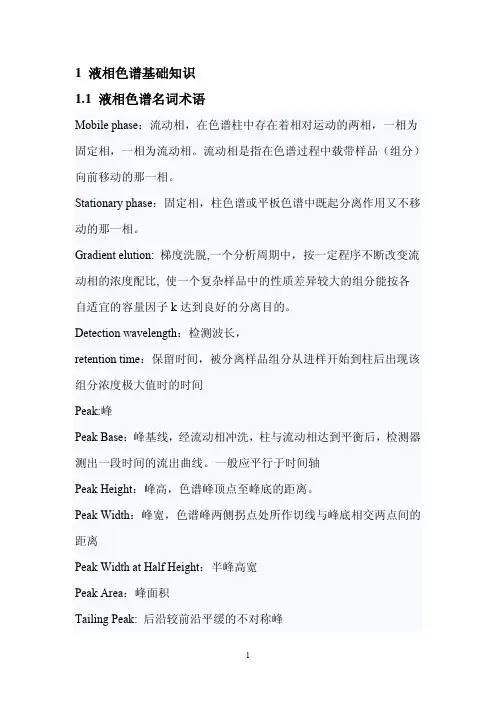 1 液相色谱基础知识

1.1 液相色谱名词术语

Mobile phase：流动相，在色谱柱中存在着相对运动的两相，一相为固定相，一相为流动相。流动相是指在色谱过程中载带样品（组分）向前移动的那一相。

Stationary phase：固定相，柱色谱或平板色谱中既起分离作用又不移动的那一相。

Gradient elution: 梯度洗脱,一个分析周期中，按一定程序不断改变流动相的浓度配比, 使一个复杂样品中的性质差异较大的组分能按各自适宜的容量因子 k 达到良好的分离目的。

Detection wavelength：检测波长，

retention time：保留时间，被分离样品组分从进样开始到柱后出现该组分浓度极大值时的时间

Peak:峰

Peak Base：峰基线，经流动相冲洗，柱与流动相达到平衡后，检测器测出一段时间的流出曲线。一般应平行于时间轴

Peak Height：峰高，色谱峰顶点至峰底的距离。

Peak Width：峰宽，色谱峰两侧拐点处所作切线与峰底相交两点间的距离

Peak Width at Half Height：半峰高宽

Peak Area：峰面积

Tailing Peak: 后沿较前沿平缓的不对称峰

1